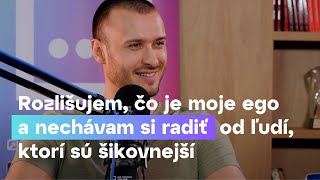 Rozlišujem, čo je moje ego a nechávam si radiť od ľudí, ktorí sú šikovnejší